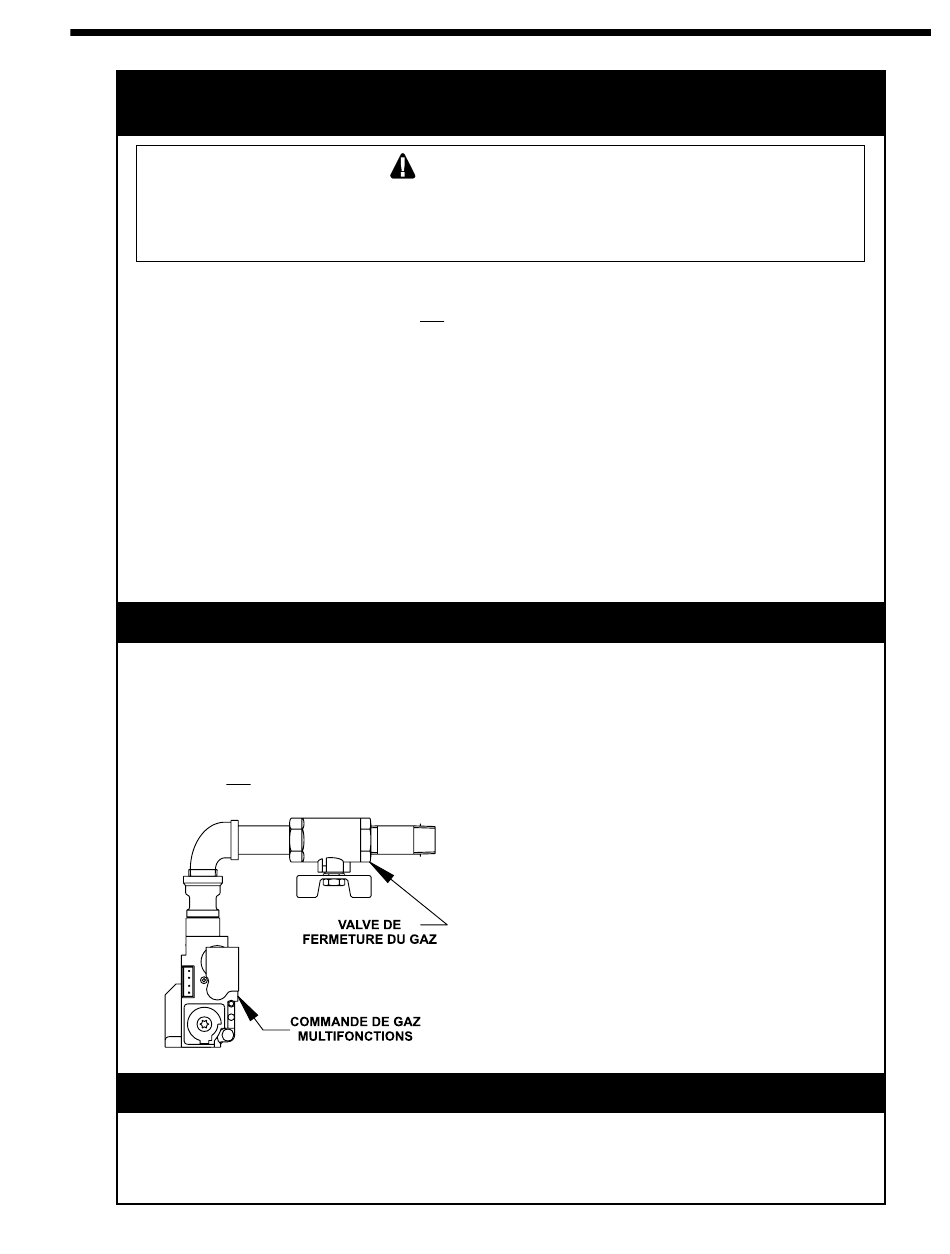 VALVE DE
FERMETURE DU GAZ

COMMANDE DE GAZ
MULTIFONCTIONS